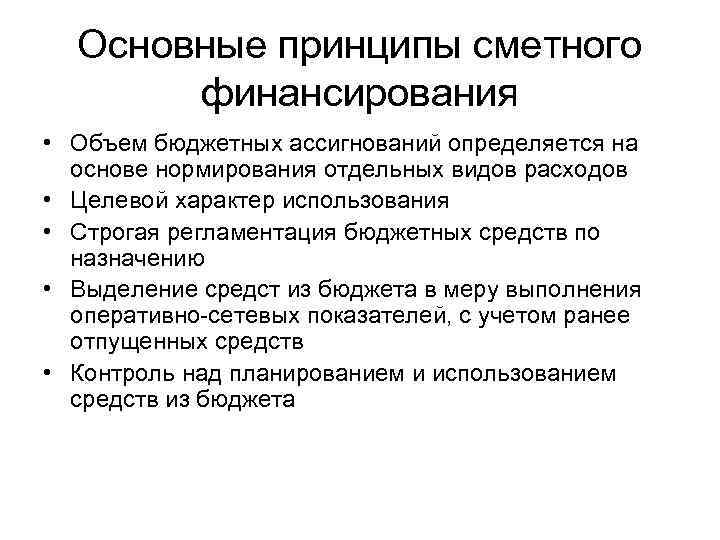 Основные принципы сметного финансирования

• Объем бюджетных ассигнований определяется на основе нормирования отдельных видов расходов
• Целевой характер использования
• Строгая регламентация бюджетных средств по назначению
• Выделение средст из бюджета в меру выполнения оперативно-сетевых показателей, с учетом ранее отпущенных средств
• Контроль над планированием и использованием средств из бюджета